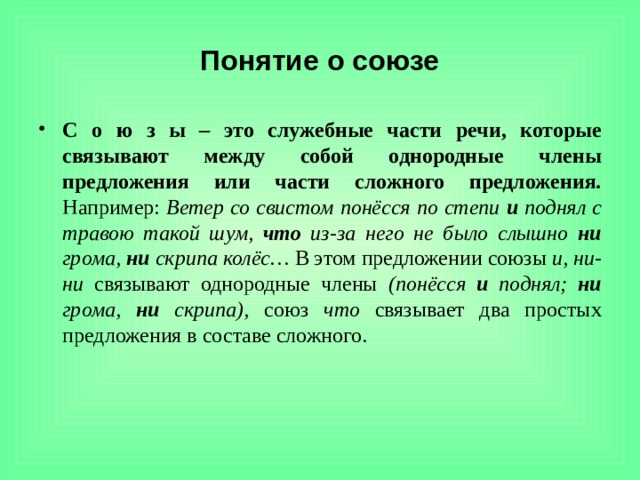 Понятие о союзе

• С о ю з ы – это служебные части речи, которые связывают между собой однородные члены предложения или части сложного предложения. Например: Ветер со свистом понёсся по степи и поднял с травою такой шум, что из-за него не было слышно ни грома, ни скрипа колёс… В этом предложении союзы и, ни-ни связывают однородные члены (понёсся и поднял; ни грома, ни скрипа), союз что связывает два простых предложения в составе сложного.